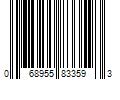 0 68955 83359 3